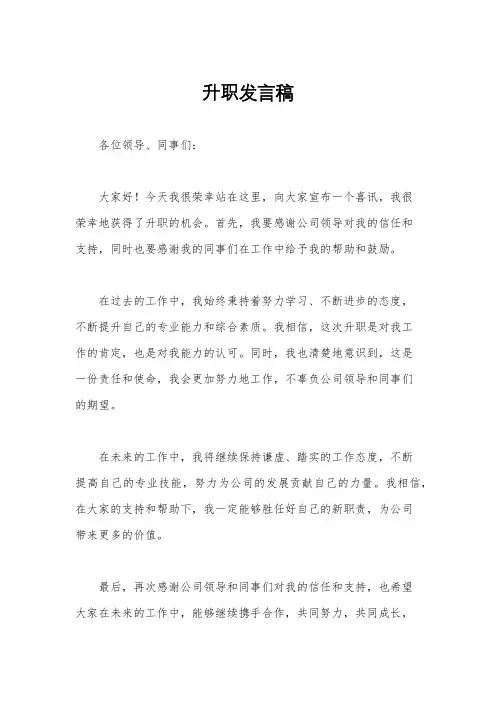 升职发言稿

各位领导、同事们：

大家好！今天我很荣幸站在这里，向大家宣布一个喜讯，我很荣幸地获得了升职的机会。首先，我要感谢公司领导对我的信任和支持，同时也要感谢我的同事们在工作中给予我的帮助和鼓励。

在过去的工作中，我始终秉持着努力学习、不断进步的态度，不断提升自己的专业能力和综合素质。我相信，这次升职是对我工作的肯定，也是对我能力的认可。同时，我也清楚地意识到，这是一份责任和使命，我会更加努力地工作，不辜负公司领导和同事们的期望。

在未来的工作中，我将继续保持谦虚、踏实的工作态度，不断提高自己的专业技能，努力为公司的发展贡献自己的力量。我相信，在大家的支持和帮助下，我一定能够胜任好自己的新职责，为公司带来更多的价值。

最后，再次感谢公司领导和同事们对我的信任和支持，也希望大家在未来的工作中，能够继续携手合作，共同努力，共同成长，